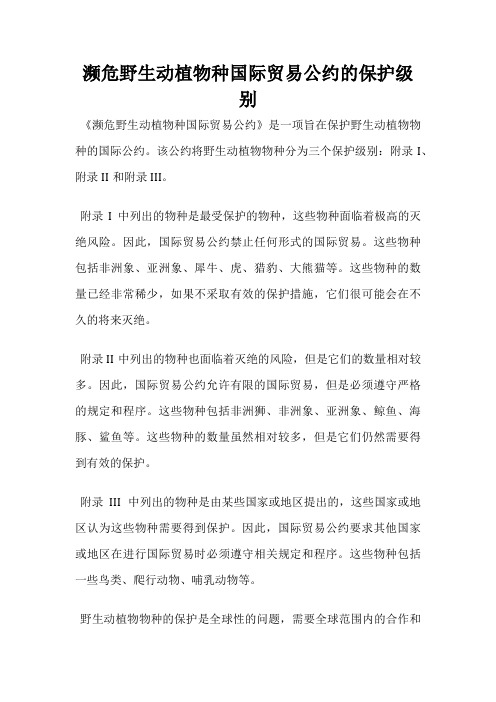 濒危野生动植物种国际贸易公约的保护级别

《濒危野生动植物种国际贸易公约》是一项旨在保护野生动植物物种的国际公约。该公约将野生动植物物种分为三个保护级别：附录 I、附录 II 和附录 III。

附录 I 中列出的物种是最受保护的物种，这些物种面临着极高的灭绝风险。因此，国际贸易公约禁止任何形式的国际贸易。这些物种包括非洲象、亚洲象、犀牛、虎、猎豹、大熊猫等。这些物种的数量已经非常稀少，如果不采取有效的保护措施，它们很可能会在不久的将来灭绝。

附录 II 中列出的物种也面临着灭绝的风险，但是它们的数量相对较多。因此，国际贸易公约允许有限的国际贸易，但是必须遵守严格的规定和程序。这些物种包括非洲狮、非洲象、亚洲象、鲸鱼、海豚、鲨鱼等。这些物种的数量虽然相对较多，但是它们仍然需要得到有效的保护。

附录 III 中列出的物种是由某些国家或地区提出的，这些国家或地区认为这些物种需要得到保护。因此，国际贸易公约要求其他国家或地区在进行国际贸易时必须遵守相关规定和程序。这些物种包括一些鸟类、爬行动物、哺乳动物等。

野生动植物物种的保护是全球性的问题，需要全球范围内的合作和